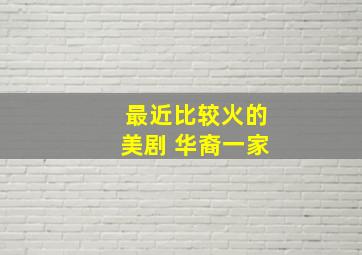 最近比较火的
美剧 华裔一家